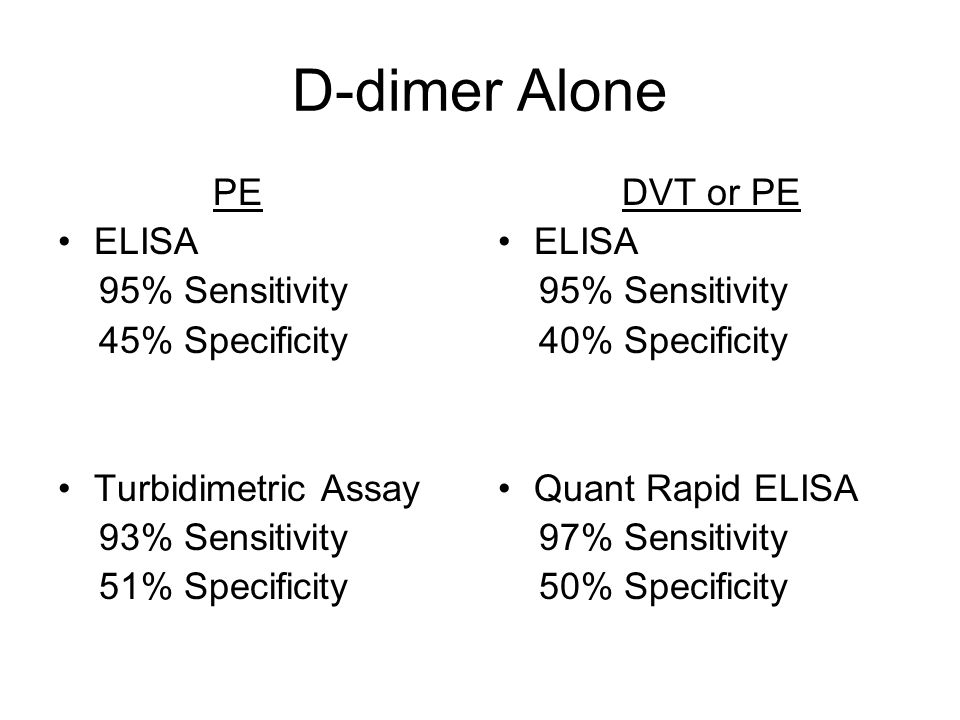 D-dimer Alone

PE

• ELISA
95% Sensitivity
45% Specificity

• Turbidimetric Assay
93% Sensitivity
51% Specificity

DVT or PE

• ELISA
95% Sensitivity
40% Specificity

• Quant Rapid ELISA
97% Sensitivity
50% Specificity